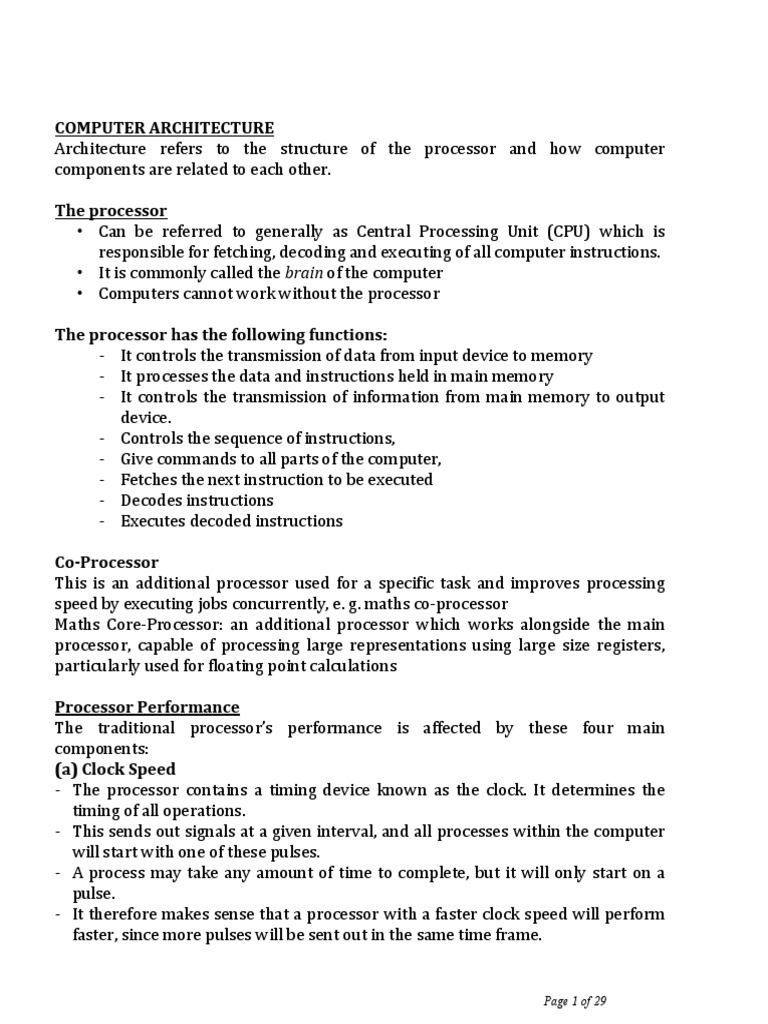 COMPUTER ARCHITECTURE
Architecture refers to the structure of the processor and how computer components are related to each other.

The processor
• Can be referred to generally as Central Processing Unit (CPU) which is responsible for fetching, decoding and executing of all computer instructions.
• It is commonly called the brain of the computer
• Computers cannot work without the processor

The processor has the following functions:
- It controls the transmission of data from input device to memory
- It processes the data and instructions held in main memory
- It controls the transmission of information from main memory to output device.
- Controls the sequence of instructions,
- Give commands to all parts of the computer,
- Fetches the next instruction to be executed
- Decodes instructions
- Executes decoded instructions

Co-Processor
This is an additional processor used for a specific task and improves processing speed by executing jobs concurrently, e. g. maths co-processor
Maths Core-Processor: an additional processor which works alongside the main processor, capable of processing large representations using large size registers, particularly used for floating point calculations

Processor Performance
The traditional processor's performance is affected by these four main components:
(a) Clock Speed
- The processor contains a timing device known as the clock. It determines the timing of all operations.
- This sends out signals at a given interval, and all processes within the computer will start with one of these pulses.
- A process may take any amount of time to complete, but it will only start on a pulse.
- It therefore makes sense that a processor with a faster clock speed will perform faster, since more pulses will be sent out in the same time frame.

Page 1 of 29